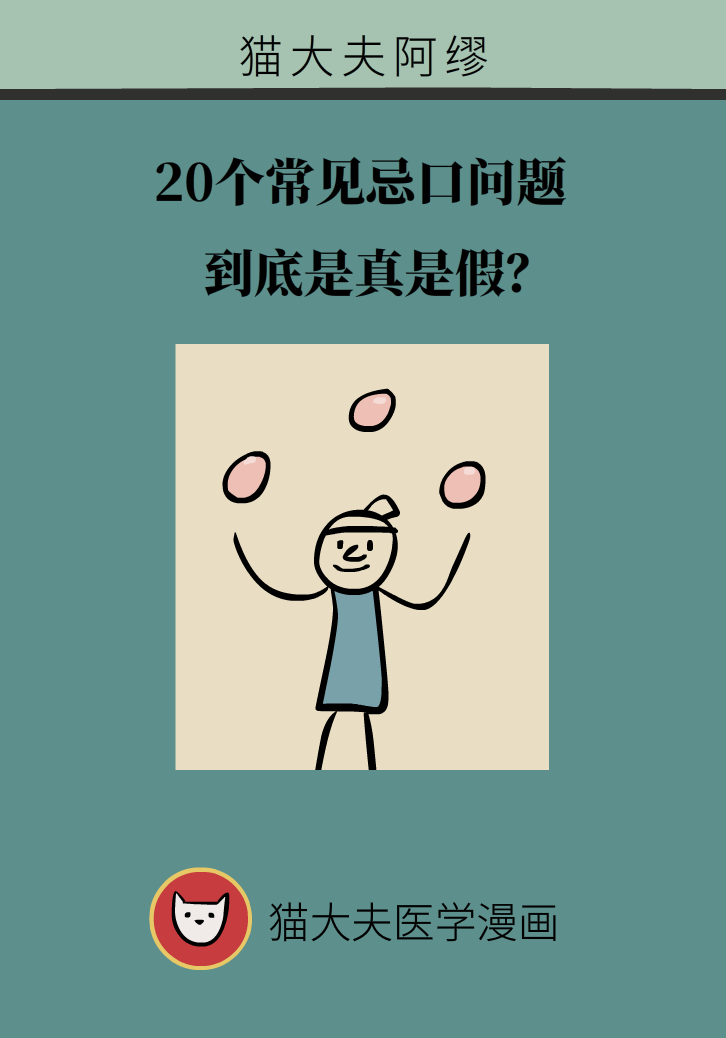 猫大夫阿缪

20个常见忌口问题

到底是真是假?

猫大夫医学漫画